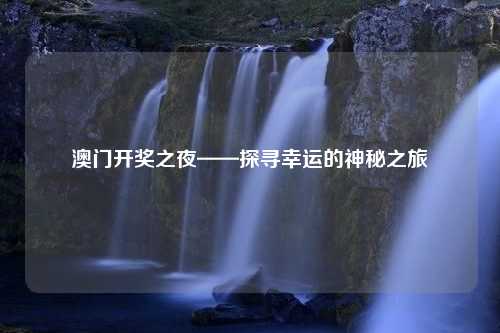 澳门开奖之夜——探寻幸运的神秘之旅